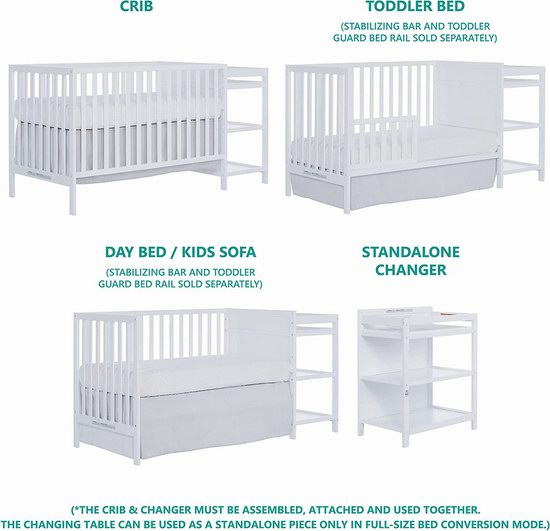 CRIB

TODDLER BED

(STABILIZING BAR AND TODDLER GUARD BED RAIL SOLD SEPARATELY)

DAY BED / KIDS SOFA

(STABILIZING BAR AND TODDLER GUARD BED RAIL SOLD SEPARATELY)

STANDALONE CHANGER

(*THE CRIB & CHANGER MUST BE ASSEMBLED, ATTACHED AND USED TOGETHER. THE CHANGING TABLE CAN BE USED AS A STANDALONE PIECE ONLY IN FULL-SIZE BED CONVERSION MODE.)